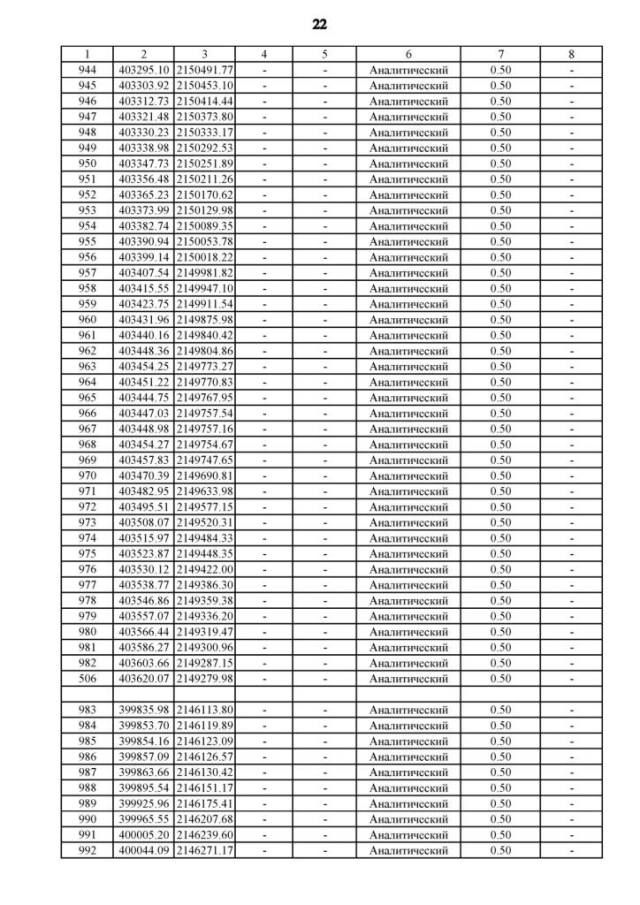 22

| 1 | 2 | 3 | 4 | 5 | 6 | 7 | 8 |
|---|---|---|---|---|---|---|---|
| 944 | 403295.10 | 2150491.77 | - | - | Аналитический | 0.50 | - |
| 945 | 403303.92 | 2150453.10 | - | - | Аналитический | 0.50 | - |
| 946 | 403312.73 | 2150414.44 | - | - | Аналитический | 0.50 | - |
| 947 | 403321.48 | 2150373.80 | - | - | Аналитический | 0.50 | - |
| 948 | 403330.23 | 2150333.17 | - | - | Аналитический | 0.50 | - |
| 949 | 403338.98 | 2150292.53 | - | - | Аналитический | 0.50 | - |
| 950 | 403347.73 | 2150251.89 | - | - | Аналитический | 0.50 | - |
| 951 | 403356.48 | 2150211.26 | - | - | Аналитический | 0.50 | - |
| 952 | 403365.23 | 2150170.62 | - | - | Аналитический | 0.50 | - |
| 953 | 403373.99 | 2150129.98 | - | - | Аналитический | 0.50 | - |
| 954 | 403382.74 | 2150089.35 | - | - | Аналитический | 0.50 | - |
| 955 | 403390.94 | 2150053.78 | - | - | Аналитический | 0.50 | - |
| 956 | 403399.14 | 2150018.22 | - | - | Аналитический | 0.50 | - |
| 957 | 403407.54 | 2149981.82 | - | - | Аналитический | 0.50 | - |
| 958 | 403415.55 | 2149947.10 | - | - | Аналитический | 0.50 | - |
| 959 | 403423.75 | 2149911.54 | - | - | Аналитический | 0.50 | - |
| 960 | 403431.96 | 2149875.98 | - | - | Аналитический | 0.50 | - |
| 961 | 403440.16 | 2149840.42 | - | - | Аналитический | 0.50 | - |
| 962 | 403448.36 | 2149804.86 | - | - | Аналитический | 0.50 | - |
| 963 | 403454.25 | 2149773.27 | - | - | Аналитический | 0.50 | - |
| 964 | 403451.22 | 2149770.83 | - | - | Аналитический | 0.50 | - |
| 965 | 403444.75 | 2149767.95 | - | - | Аналитический | 0.50 | - |
| 966 | 403447.03 | 2149757.54 | - | - | Аналитический | 0.50 | - |
| 967 | 403448.98 | 2149757.16 | - | - | Аналитический | 0.50 | - |
| 968 | 403454.27 | 2149754.67 | - | - | Аналитический | 0.50 | - |
| 969 | 403457.83 | 2149747.65 | - | - | Аналитический | 0.50 | - |
| 970 | 403470.39 | 2149690.81 | - | - | Аналитический | 0.50 | - |
| 971 | 403482.95 | 2149633.98 | - | - | Аналитический | 0.50 | - |
| 972 | 403495.51 | 2149577.15 | - | - | Аналитический | 0.50 | - |
| 973 | 403508.07 | 2149520.31 | - | - | Аналитический | 0.50 | - |
| 974 | 403515.97 | 2149484.33 | - | - | Аналитический | 0.50 | - |
| 975 | 403523.87 | 2149448.35 | - | - | Аналитический | 0.50 | - |
| 976 | 403530.12 | 2149422.00 | - | - | Аналитический | 0.50 | - |
| 977 | 403538.77 | 2149386.30 | - | - | Аналитический | 0.50 | - |
| 978 | 403546.86 | 2149359.38 | - | - | Аналитический | 0.50 | - |
| 979 | 403557.07 | 2149336.20 | - | - | Аналитический | 0.50 | - |
| 980 | 403566.44 | 2149319.47 | - | - | Аналитический | 0.50 | - |
| 981 | 403586.27 | 2149300.96 | - | - | Аналитический | 0.50 | - |
| 982 | 403603.66 | 2149287.15 | - | - | Аналитический | 0.50 | - |
| 506 | 403620.07 | 2149279.98 | - | - | Аналитический | 0.50 | - |
| | | | | | | | |
| 983 | 399835.98 | 2146113.80 | - | - | Аналитический | 0.50 | - |
| 984 | 399853.70 | 2146119.89 | - | - | Аналитический | 0.50 | - |
| 985 | 399854.16 | 2146123.09 | - | - | Аналитический | 0.50 | - |
| 986 | 399857.09 | 2146126.57 | - | - | Аналитический | 0.50 | - |
| 987 | 399863.66 | 2146130.42 | - | - | Аналитический | 0.50 | - |
| 988 | 399895.54 | 2146151.17 | - | - | Аналитический | 0.50 | - |
| 989 | 399925.96 | 2146175.41 | - | - | Аналитический | 0.50 | - |
| 990 | 399965.55 | 2146207.68 | - | - | Аналитический | 0.50 | - |
| 991 | 400005.20 | 2146239.60 | - | - | Аналитический | 0.50 | - |
| 992 | 400044.09 | 2146271.17 | - | - | Аналитический | 0.50 | - |